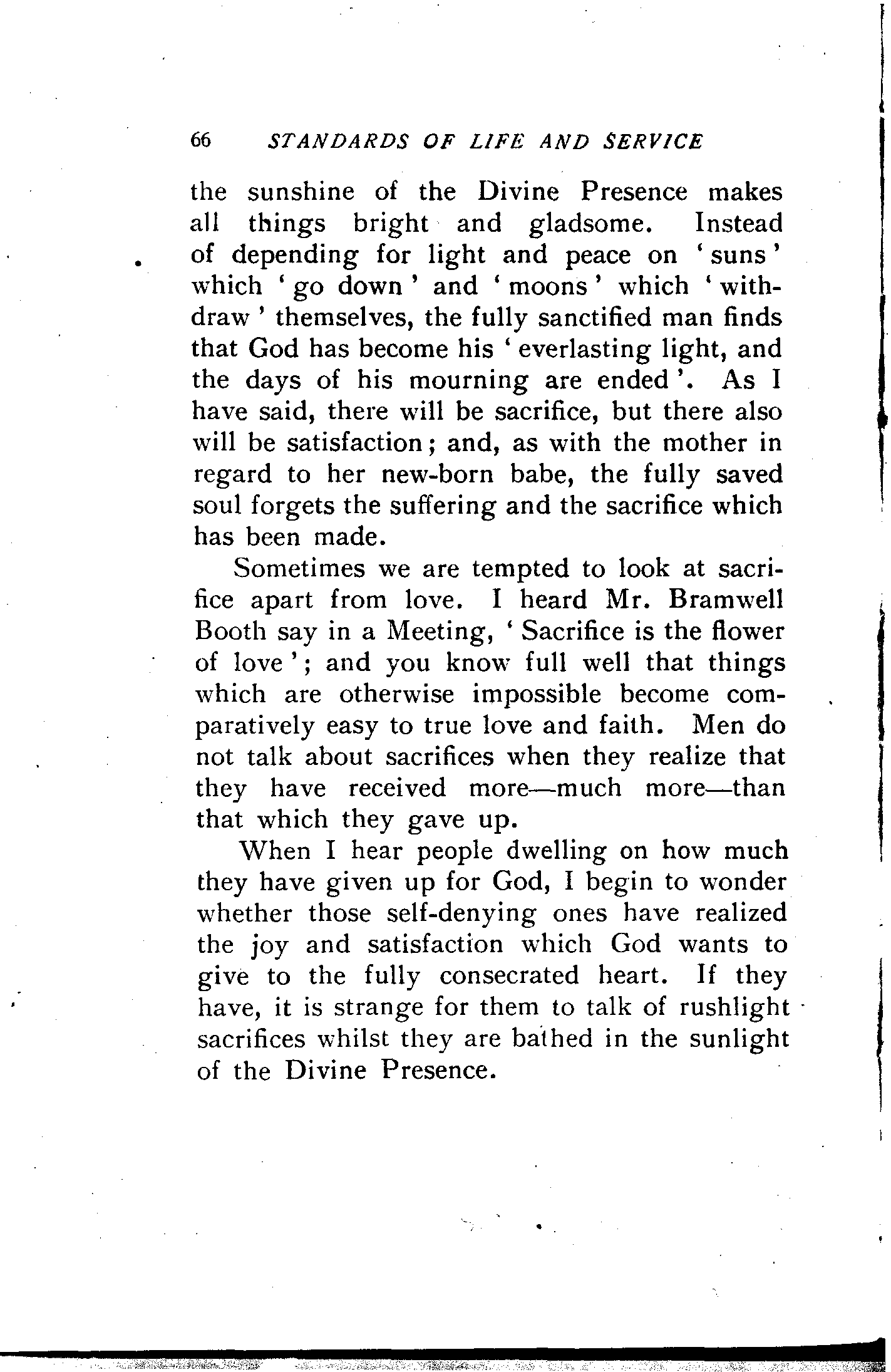 66 STANDARDS OF LIFE AND SERVICE

the sunshine of the Divine Presence makes all things bright and gladsome. Instead of depending for light and peace on 'suns' which 'go down' and 'moons' which 'withdraw' themselves, the fully sanctified man finds that God has become his 'everlasting light, and the days of his mourning are ended'. As I have said, there will be sacrifice, but there also will be satisfaction; and, as with the mother in regard to her new-born babe, the fully saved soul forgets the suffering and the sacrifice which has been made.

Sometimes we are tempted to look at sacrifice apart from love. I heard Mr. Bramwell Booth say in a Meeting, 'Sacrifice is the flower of love'; and you know full well that things which are otherwise impossible become comparatively easy to true love and faith. Men do not talk about sacrifices when they realize that they have received more—much more—than that which they gave up.

When I hear people dwelling on how much they have given up for God, I begin to wonder whether those self-denying ones have realized the joy and satisfaction which God wants to give to the fully consecrated heart. If they have, it is strange for them to talk of rushlight sacrifices whilst they are bathed in the sunlight of the Divine Presence.